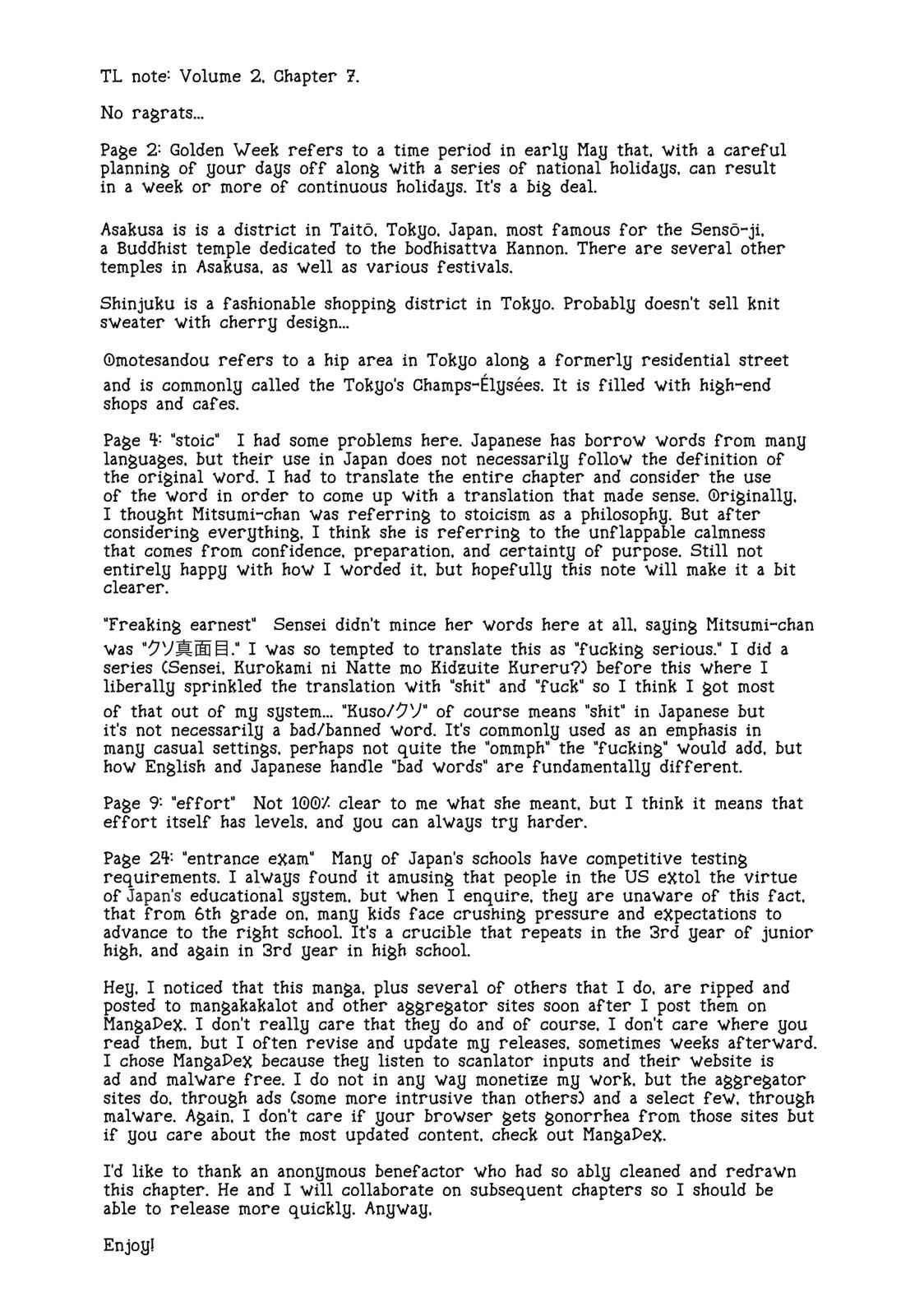 TL note: Volume 2, Chapter 7.

No ragrats...

Page 2: Golden Week refers to a time period in early May that, with a careful planning of your days off along with a series of national holidays, can result in a week or more of continuous holidays. It's a big deal.

Asakusa is is a district in Taitō, Tokyo, Japan, most famous for the Sensō-ji, a Buddhist temple dedicated to the bodhisattva Kannon. There are several other temples in Asakusa, as well as various festivals.

Shinjuku is a fashionable shopping district in Tokyo. Probably doesn't sell knit sweater with cherry design...

Omotesandou refers to a hip area in Tokyo along a formerly residential street and is commonly called the Tokyo's Champs-Élysées. It is filled with high-end shops and cafes.

Page 4: "stoic" I had some problems here. Japanese has borrow words from many languages, but their use in Japan does not necessarily follow the definition of the original word. I had to translate the entire chapter and consider the use of the word in order to come up with a translation that made sense. Originally, I thought Mitsumi-chan was referring to stoicism as a philosophy. But after considering everything, I think she is referring to the unflappable calmness that comes from confidence, preparation, and certainty of purpose. Still not entirely happy with how I worded it, but hopefully this note will make it a bit clearer.

"Freaking earnest" Sensei didn't mince her words here at all, saying Mitsumi-chan was "クソ真面目." I was so tempted to translate this as "fucking serious." I did a series (Sensei, Kurokami ni Natte mo Kidzuite Kureru?) before this where I liberally sprinkled the translation with "shit" and "fuck" so I think I got most of that out of my system... "Kuso/クソ" of course means "shit" in Japanese but it's not necessarily a bad/banned word. It's commonly used as an emphasis in many casual settings, perhaps not quite the "ommph" the "fucking" would add, but how English and Japanese handle "bad words" are fundamentally different.

Page 9: "effort" Not 100% clear to me what she meant, but I think it means that effort itself has levels, and you can always try harder.

Page 24: "entrance exam" Many of Japan's schools have competitive testing requirements. I always found it amusing that people in the US extol the virtue of Japan's educational system, but when I enquire, they are unaware of this fact, that from 6th grade on, many kids face crushing pressure and expectations to advance to the right school. It's a crucible that repeats in the 3rd year of junior high, and again in 3rd year in high school.

Hey, I noticed that this manga, plus several of others that I do, are ripped and posted to mangakakalot and other aggregator sites soon after I post them on MangaDex. I don't really care that they do and of course, I don't care where you read them, but I often revise and update my releases, sometimes weeks afterward. I chose MangaDex because they listen to scanlator inputs and their website is ad and malware free. I do not in any way monetize my work, but the aggregator sites do, through ads (some more intrusive than others) and a select few, through malware. Again, I don't care if your browser gets gonorrhea from those sites but if you care about the most updated content, check out MangaDex.

I'd like to thank an anonymous benefactor who had so ably cleaned and redrawn this chapter. He and I will collaborate on subsequent chapters so I should be able to release more quickly. Anyway,

Enjoy!